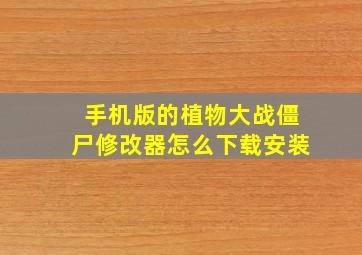 手机版的植物大战僵尸修改器怎么下载安装